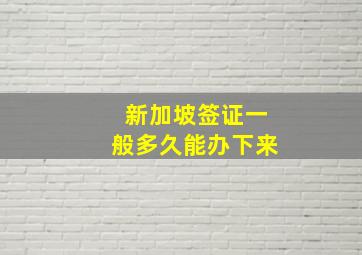 新加坡签证一般多久能办下来